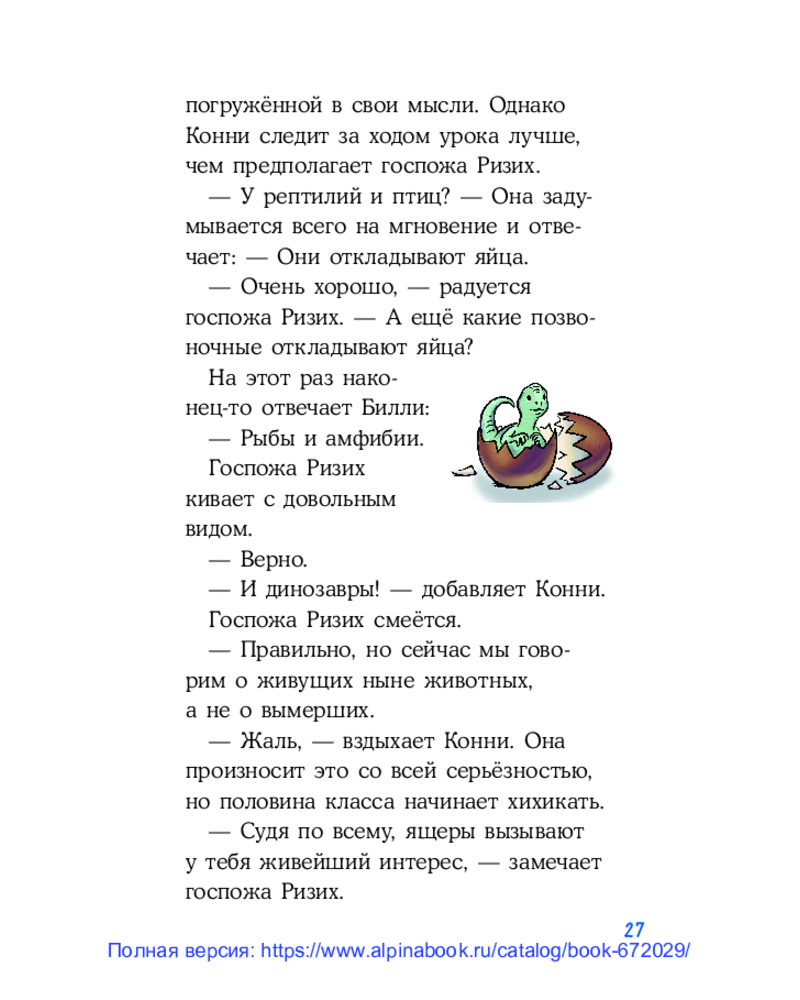 погружённой в свои мысли. Однако Конни следит за ходом урока лучше, чем предполагает госпожа Ризих.

— У рептилий и птиц? — Она задумывается всего на мгновение и отвечает: — Они откладывают яйца.

— Очень хорошо, — радуется госпожа Ризих. — А ещё какие позвоночные откладывают яйца?

На этот раз наконец-то отвечает Билли:

— Рыбы и амфибии.

Госпожа Ризих кивает с довольным видом.

— Верно.

— И динозавры! — добавляет Конни.

Госпожа Ризих смеётся.

— Правильно, но сейчас мы говорим о живущих ныне животных, а не о вымерших.

— Жаль, — вздыхает Конни. Она произносит это со всей серьёзностью, но половина класса начинает хихикать.

— Судя по всему, ящеры вызывают у тебя живейший интерес, — замечает госпожа Ризих.

27

Полная версия: https://www.alpinabook.ru/catalog/book-672029/